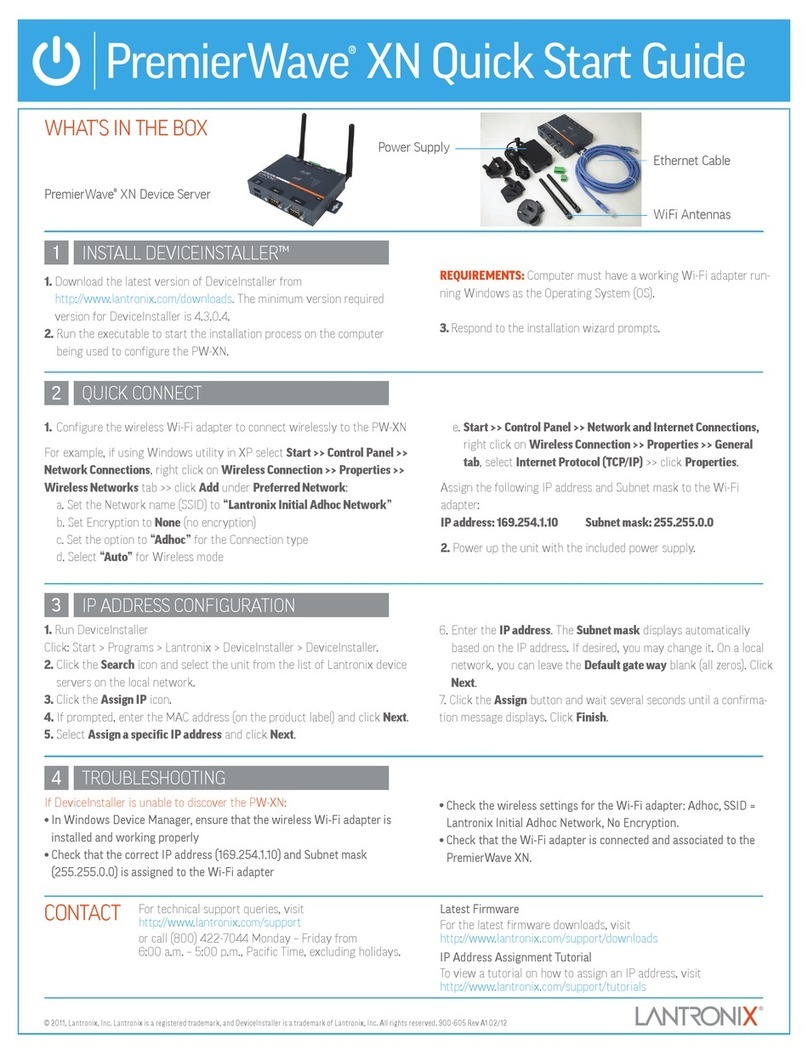 PremierWave® XN Quick Start Guide

WHAT'S IN THE BOX

PremierWave® XN Device Server

Power Supply

Ethernet Cable

WiFi Antennas

1 INSTALL DEVICEINSTALLER™

1. Download the latest version of DeviceInstaller from http://www.lantronix.com/downloads. The minimum version required version for DeviceInstaller is 4.3.0.4.
2. Run the executable to start the installation process on the computer being used to configure the PW-XN.

REQUIREMENTS: Computer must have a working Wi-Fi adapter running Windows as the Operating System (OS).

3. Respond to the installation wizard prompts.

2 QUICK CONNECT

1. Configure the wireless Wi-Fi adapter to connect wirelessly to the PW-XN

For example, if using Windows utility in XP select Start >> Control Panel >> Network Connections, right click on Wireless Connection >> Properties >> Wireless Networks tab >> click Add under Preferred Network:
a. Set the Network name (SSID) to "Lantronix Initial Adhoc Network"
b. Set Encryption to None (no encryption)
c. Set the option to "Adhoc" for the Connection type
d. Select "Auto" for Wireless mode

e. Start >> Control Panel >> Network and Internet Connections, right click on Wireless Connection >> Properties >> General tab, select Internet Protocol (TCP/IP) >> click Properties.

Assign the following IP address and Subnet mask to the Wi-Fi adapter:
IP address: 169.254.1.10 Subnet mask: 255.255.0.0

2. Power up the unit with the included power supply.

3 IP ADDRESS CONFIGURATION

1. Run DeviceInstaller
Click: Start > Programs > Lantronix > DeviceInstaller > DeviceInstaller.
2. Click the Search icon and select the unit from the list of Lantronix device servers on the local network.
3. Click the Assign IP icon.
4. If prompted, enter the MAC address (on the product label) and click Next.
5. Select Assign a specific IP address and click Next.

6. Enter the IP address. The Subnet mask displays automatically based on the IP address. If desired, you may change it. On a local network, you can leave the Default gate way blank (all zeros). Click Next.
7. Click the Assign button and wait several seconds until a confirmation message displays. Click Finish.

4 TROUBLESHOOTING

If DeviceInstaller is unable to discover the PW-XN:
• In Windows Device Manager, ensure that the wireless Wi-Fi adapter is installed and working properly
• Check that the correct IP address (169.254.1.10) and Subnet mask (255.255.0.0) is assigned to the Wi-Fi adapter

• Check the wireless settings for the Wi-Fi adapter: Adhoc, SSID = Lantronix Initial Adhoc Network, No Encryption.
• Check that the Wi-Fi adapter is connected and associated to the PremierWave XN.

CONTACT

For technical support queries, visit http://www.lantronix.com/support or call (800) 422-7044 Monday – Friday from 6:00 a.m. – 5:00 p.m., Pacific Time, excluding holidays.

Latest Firmware
For the latest firmware downloads, visit http://www.lantronix.com/support/downloads

IP Address Assignment Tutorial
To view a tutorial on how to assign an IP address, visit http://www.lantronix.com/support/tutorials

© 2011, Lantronix, Inc. Lantronix is a registered trademark, and DeviceInstaller is a trademark of Lantronix, Inc. All rights reserved. 900-605 Rev A1 02/12

LANTRONIX®